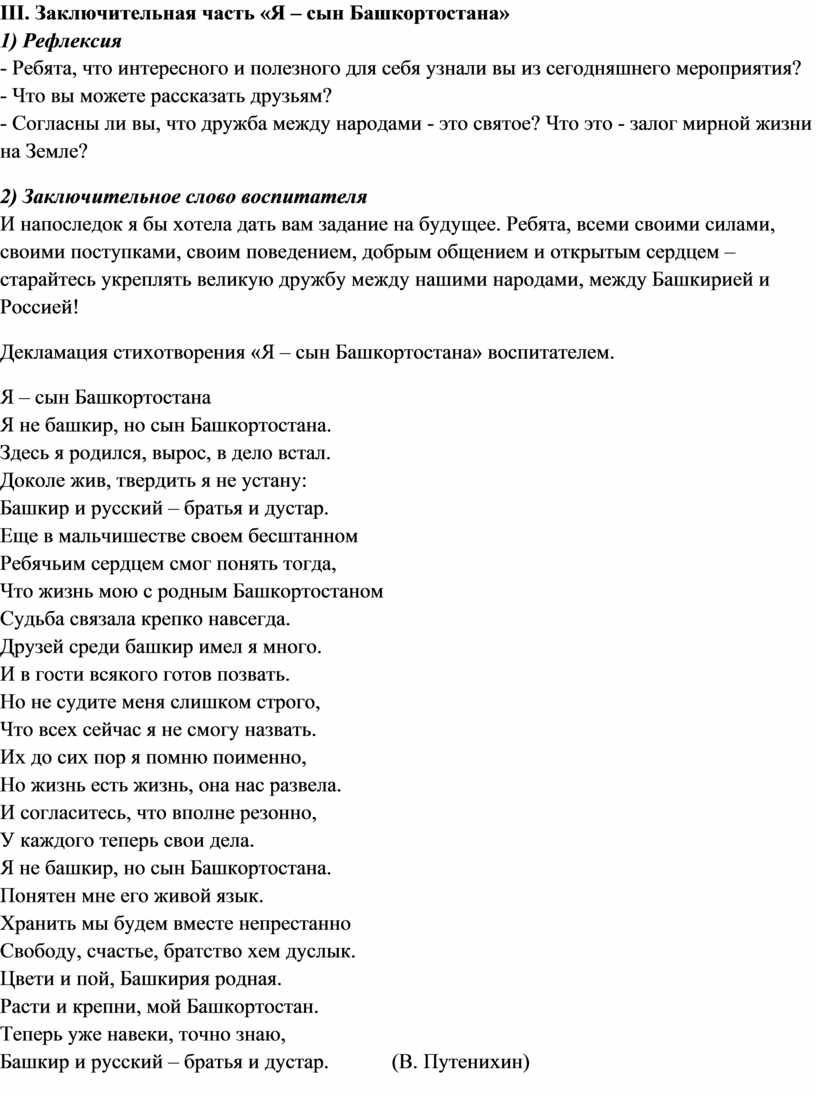 III. Заключительная часть «Я – сын Башкортостана»
1) Рефлексия
- Ребята, что интересного и полезного для себя узнали вы из сегодняшнего мероприятия?
- Что вы можете рассказать друзьям?
- Согласны ли вы, что дружба между народами - это святое? Что это - залог мирной жизни на Земле?

2) Заключительное слово воспитателя
И напоследок я бы хотела дать вам задание на будущее. Ребята, всеми своими силами, своими поступками, своим поведением, добрым общением и открытым сердцем – старайтесь укреплять великую дружбу между нашими народами, между Башкирией и Россией!

Декламация стихотворения «Я – сын Башкортостана» воспитателем.

Я – сын Башкортостана
Я не башкир, но сын Башкортостана.
Здесь я родился, вырос, в дело встал.
Доколе жив, твердить я не устану:
Башкир и русский – братья и дустар.
Еще в мальчишестве своем бесштанном
Ребячьим сердцем смог понять тогда,
Что жизнь мою с родным Башкортостаном
Судьба связала крепко навсегда.
Друзей среди башкир имел я много.
И в гости всякого готов позвать.
Но не судите меня слишком строго,
Что всех сейчас я не смогу назвать.
Их до сих пор я помню поименно,
Но жизнь есть жизнь, она нас развела.
И согласитесь, что вполне резонно,
У каждого теперь свои дела.
Я не башкир, но сын Башкортостана.
Понятен мне его живой язык.
Хранить мы будем вместе непрестанно
Свободу, счастье, братство хем дуслык.
Цвети и пой, Башкирия родная.
Расти и крепни, мой Башкортостан.
Теперь уже навеки, точно знаю,
Башкир и русский – братья и дустар. (В. Путенихин)